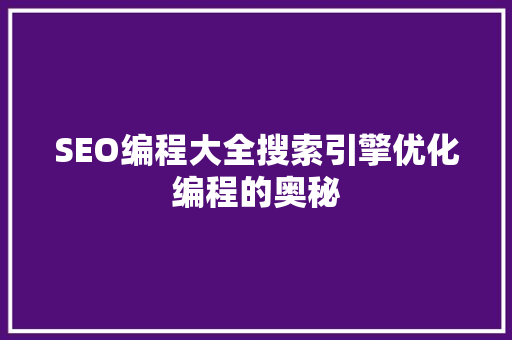 SEO编程大全搜索引擎优化编程的奥秘